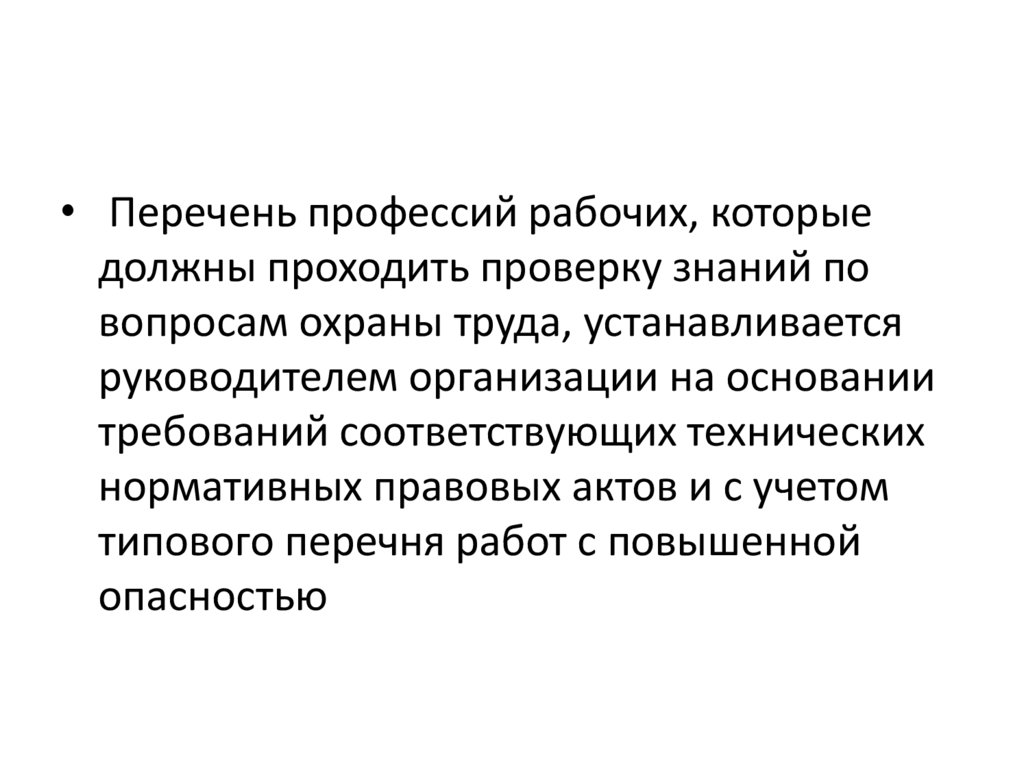 • Перечень профессий рабочих, которые должны проходить проверку знаний по вопросам охраны труда, устанавливается руководителем организации на основании требований соответствующих технических нормативных правовых актов и с учетом типового перечня работ с повышенной опасностью